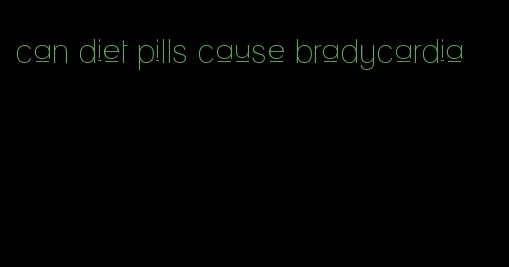 can diet pills cause bradycardia